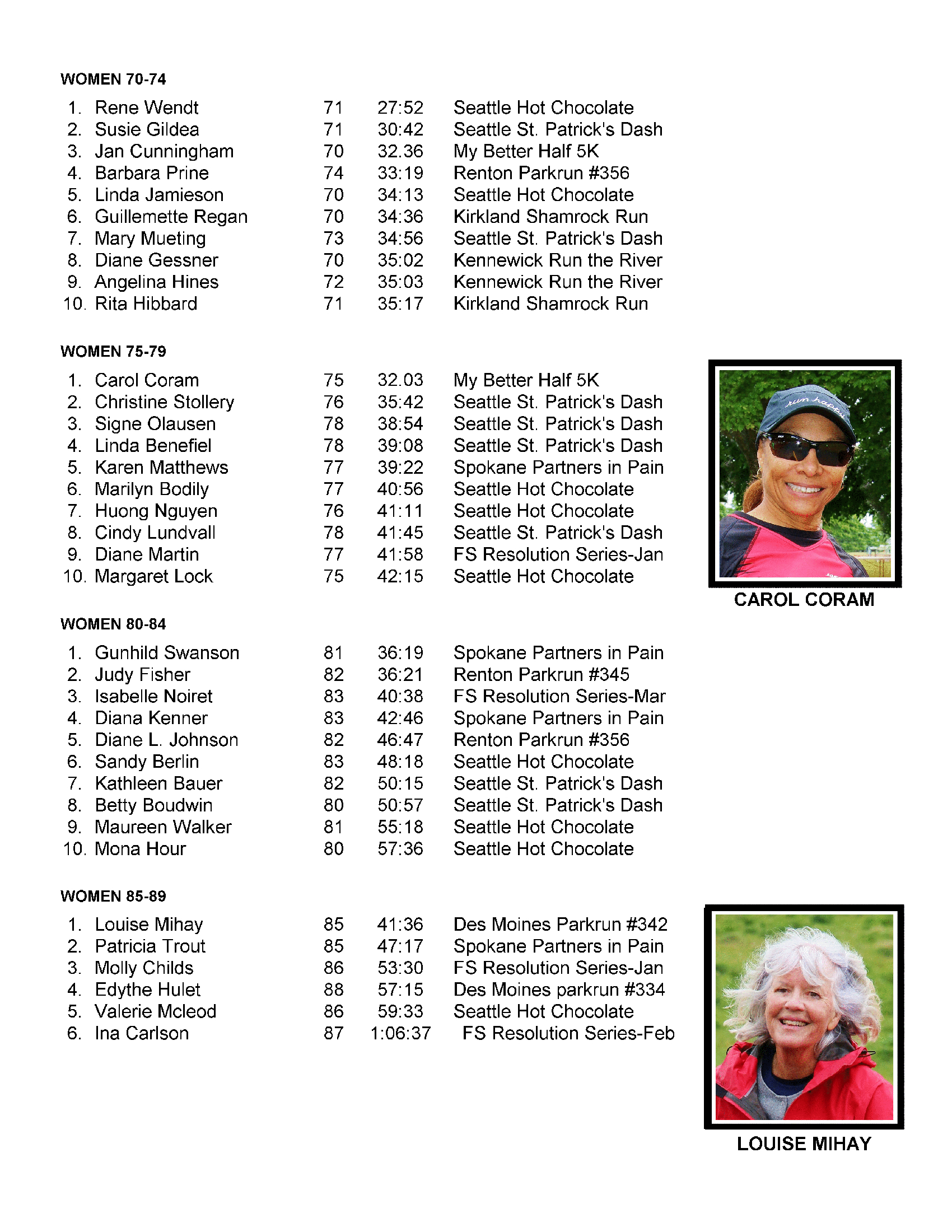 WOMEN 70-74

1. Rene Wendt 71 27:52 Seattle Hot Chocolate
2. Susie Gildea 71 30:42 Seattle St. Patrick's Dash
3. Jan Cunningham 70 32.36 My Better Half 5K
4. Barbara Prine 74 33:19 Renton Parkrun #356
5. Linda Jamieson 70 34:13 Seattle Hot Chocolate
6. Guillemette Regan 70 34:36 Kirkland Shamrock Run
7. Mary Mueting 73 34:56 Seattle St. Patrick's Dash
8. Diane Gessner 70 35:02 Kennewick Run the River
9. Angelina Hines 72 35:03 Kennewick Run the River
10. Rita Hibbard 71 35:17 Kirkland Shamrock Run

WOMEN 75-79

1. Carol Coram 75 32.03 My Better Half 5K
2. Christine Stollery 76 35:42 Seattle St. Patrick's Dash
3. Signe Olausen 78 38:54 Seattle St. Patrick's Dash
4. Linda Benefiel 78 39:08 Seattle St. Patrick's Dash
5. Karen Matthews 77 39:22 Spokane Partners in Pain
6. Marilyn Bodily 77 40:56 Seattle Hot Chocolate
7. Huong Nguyen 76 41:11 Seattle Hot Chocolate
8. Cindy Lundvall 78 41:45 Seattle St. Patrick's Dash
9. Diane Martin 77 41:58 FS Resolution Series-Jan
10. Margaret Lock 75 42:15 Seattle Hot Chocolate

CAROL CORAM

WOMEN 80-84

1. Gunhild Swanson 81 36:19 Spokane Partners in Pain
2. Judy Fisher 82 36:21 Renton Parkrun #345
3. Isabelle Noiret 83 40:38 FS Resolution Series-Mar
4. Diana Kenner 83 42:46 Spokane Partners in Pain
5. Diane L. Johnson 82 46:47 Renton Parkrun #356
6. Sandy Berlin 83 48:18 Seattle Hot Chocolate
7. Kathleen Bauer 82 50:15 Seattle St. Patrick's Dash
8. Betty Boudwin 80 50:57 Seattle St. Patrick's Dash
9. Maureen Walker 81 55:18 Seattle Hot Chocolate
10. Mona Hour 80 57:36 Seattle Hot Chocolate

WOMEN 85-89

1. Louise Mihay 85 41:36 Des Moines Parkrun #342
2. Patricia Trout 85 47:17 Spokane Partners in Pain
3. Molly Childs 86 53:30 FS Resolution Series-Jan
4. Edythe Hulet 88 57:15 Des Moines parkrun #334
5. Valerie Mcleod 86 59:33 Seattle Hot Chocolate
6. Ina Carlson 87 1:06:37 FS Resolution Series-Feb

LOUISE MIHAY